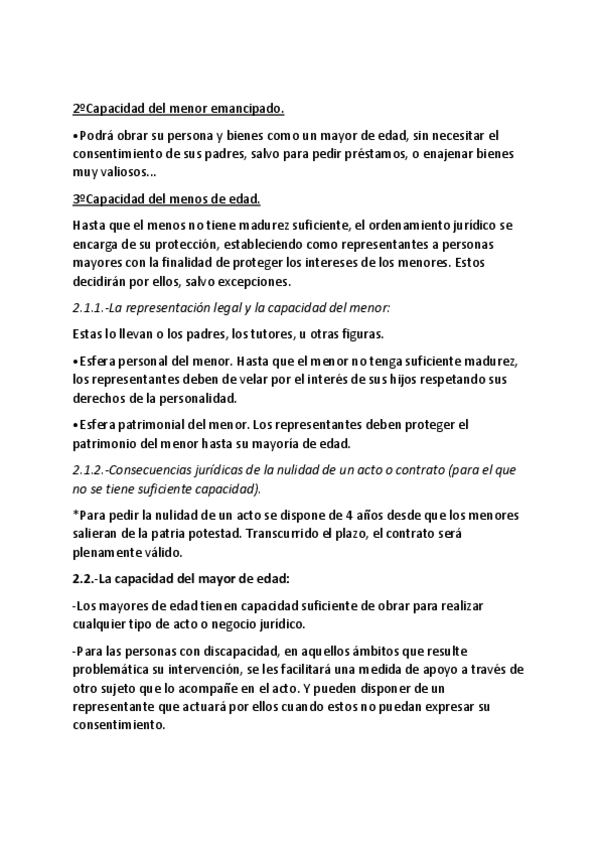 2ºCapacidad del menor emancipado.

•Podrá obrar su persona y bienes como un mayor de edad, sin necesitar el consentimiento de sus padres, salvo para pedir préstamos, o enajenar bienes muy valiosos...

3ºCapacidad del menos de edad.

Hasta que el menos no tiene madurez suficiente, el ordenamiento jurídico se encarga de su protección, estableciendo como representantes a personas mayores con la finalidad de proteger los intereses de los menores. Estos decidirán por ellos, salvo excepciones.

2.1.1.-La representación legal y la capacidad del menor:

Estas lo llevan o los padres, los tutores, u otras figuras.

•Esfera personal del menor. Hasta que el menor no tenga suficiente madurez, los representantes deben de velar por el interés de sus hijos respetando sus derechos de la personalidad.

•Esfera patrimonial del menor. Los representantes deben proteger el patrimonio del menor hasta su mayoría de edad.

2.1.2.-Consecuencias jurídicas de la nulidad de un acto o contrato (para el que no se tiene suficiente capacidad).

*Para pedir la nulidad de un acto se dispone de 4 años desde que los menores salieran de la patria potestad. Transcurrido el plazo, el contrato será plenamente válido.

2.2.-La capacidad del mayor de edad:

-Los mayores de edad tienen capacidad suficiente de obrar para realizar cualquier tipo de acto o negocio jurídico.

-Para las personas con discapacidad, en aquellos ámbitos que resulte problemática su intervención, se les facilitará una medida de apoyo a través de otro sujeto que lo acompañe en el acto. Y pueden disponer de un representante que actuará por ellos cuando estos no puedan expresar su consentimiento.